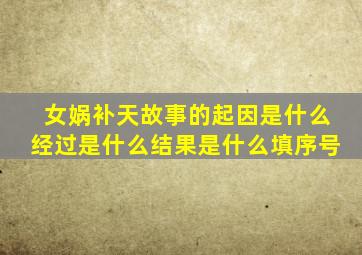 女娲补天故事的起因是什么经过是什么结果是什么填序号